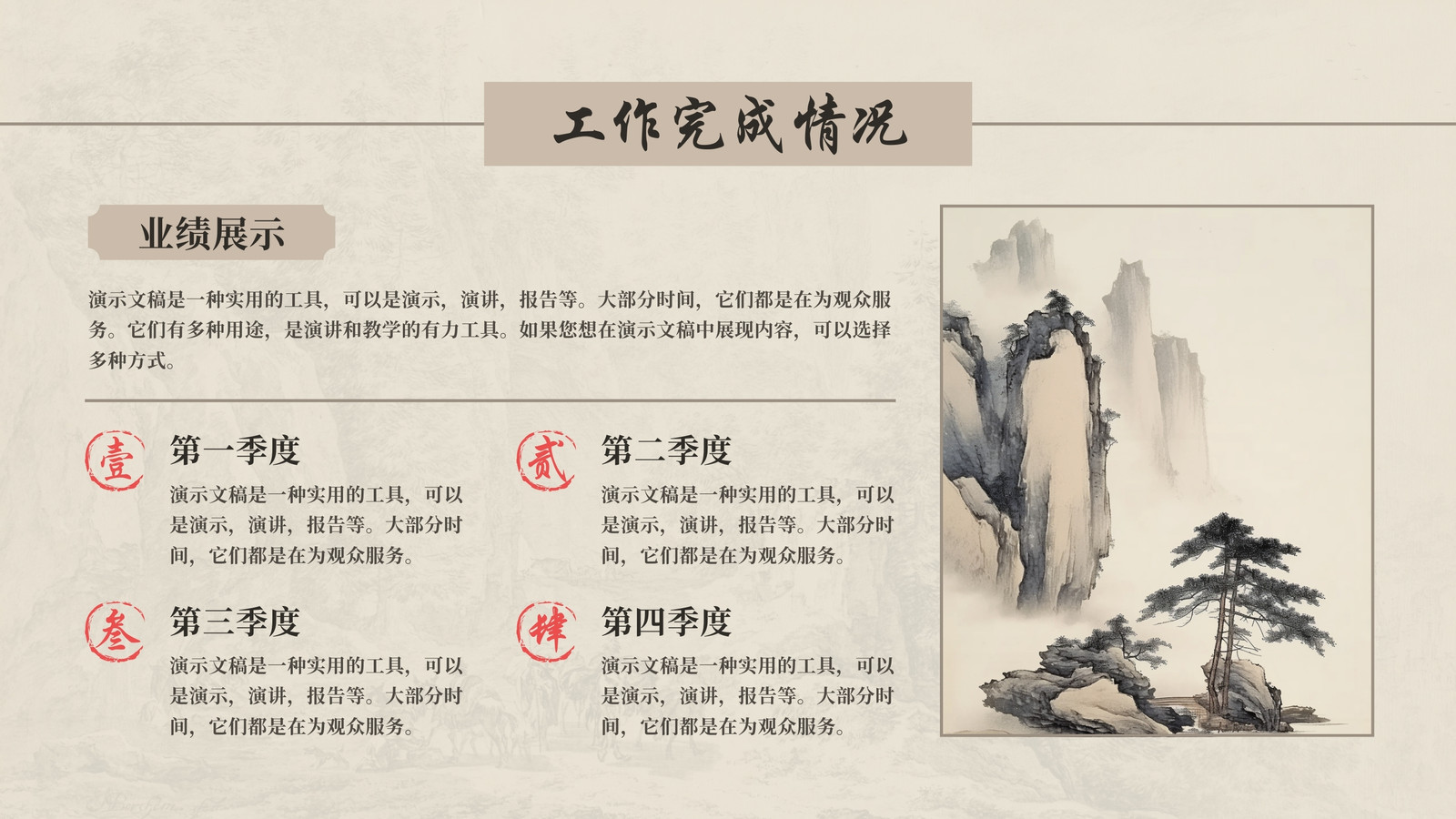 工作完成情况

业绩展示

演示文稿是一种实用的工具，可以是演示，演讲，报告等。大部分时间，它们都是在为观众服务。它们有多种用途，是演讲和教学的有力工具。如果您想在演示文稿中展现内容，可以选择多种方式。

壹

第一季度

演示文稿是一种实用的工具，可以是演示，演讲，报告等。大部分时间，它们都是在为观众服务。

贰

第二季度

演示文稿是一种实用的工具，可以是演示，演讲，报告等。大部分时间，它们都是在为观众服务。

叁

第三季度

演示文稿是一种实用的工具，可以是演示，演讲，报告等。大部分时间，它们都是在为观众服务。

肆

第四季度

演示文稿是一种实用的工具，可以是演示，演讲，报告等。大部分时间，它们都是在为观众服务。